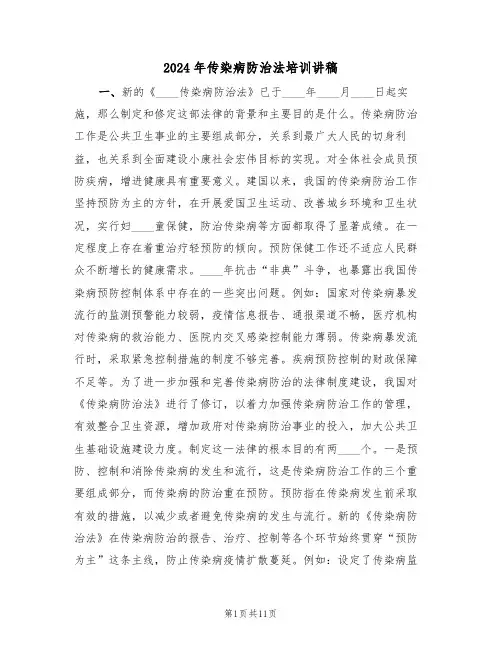 2024年传染病防治法培训讲稿

一、新的《____传染病防治法》已于____年____月____日起实施，那么制定和修定这部法律的背景和主要目的是什么。传染病防治工作是公共卫生事业的主要组成部分，关系到最广大人民的切身利益，也关系到全面建设小康社会宏伟目标的实现。对全体社会成员预防疾病，增进健康具有重要意义。建国以来，我国的传染病防治工作坚持预防为主的方针，在开展爱国卫生运动、改善城乡环境和卫生状况，实行妇____童保健，防治传染病等方面都取得了显著成绩。在一定程度上存在着重治疗轻预防的倾向。预防保健工作还不适应人民群众不断增长的健康需求。____年抗击“非典”斗争，也暴露出我国传染病预防控制体系中存在的一些突出问题。例如：国家对传染病暴发流行的监测预警能力较弱，疫情信息报告、通报渠道不畅，医疗机构对传染病的救治能力、医院内交叉感染控制能力薄弱。传染病暴发流行时，采取紧急控制措施的制度不够完善。疾病预防控制的财政保障不足等。为了进一步加强和完善传染病防治的法律制度建设，我国对《传染病防治法》进行了修订，以着力加强传染病防治工作的管理，有效整合卫生资源，增加政府对传染病防治事业的投入，加大公共卫生基础设施建设力度。制定这一法律的根本目的有两____个。一是预防、控制和消除传染病的发生和流行，这是传染病防治工作的三个重要组成部分，而传染病的防治重在预防。预防指在传染病发生前采取有效的措施，以减少或者避免传染病的发生与流行。新的《传染病防治法》在传染病防治的报告、治疗、控制等各个环节始终贯穿“预防为主”这条主线，防止传染病疫情扩散蔓延。例如：设定了传染病监

第1页共11页